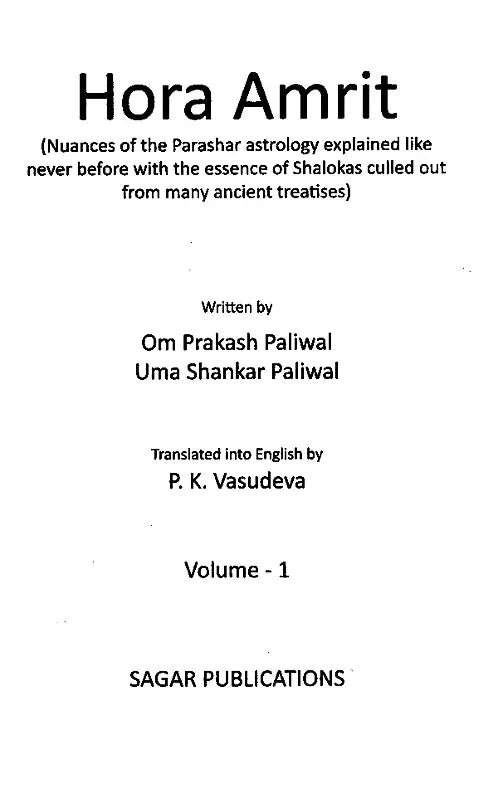 Hora Amrit

(Nuances of the Parashar astrology explained like never before with the essence of Shalokas culled out from many ancient treatises)

Written by

Om Prakash Paliwal
Uma Shankar Paliwal

Translated into English by

P. K. Vasudeva

Volume - 1

SAGAR PUBLICATIONS